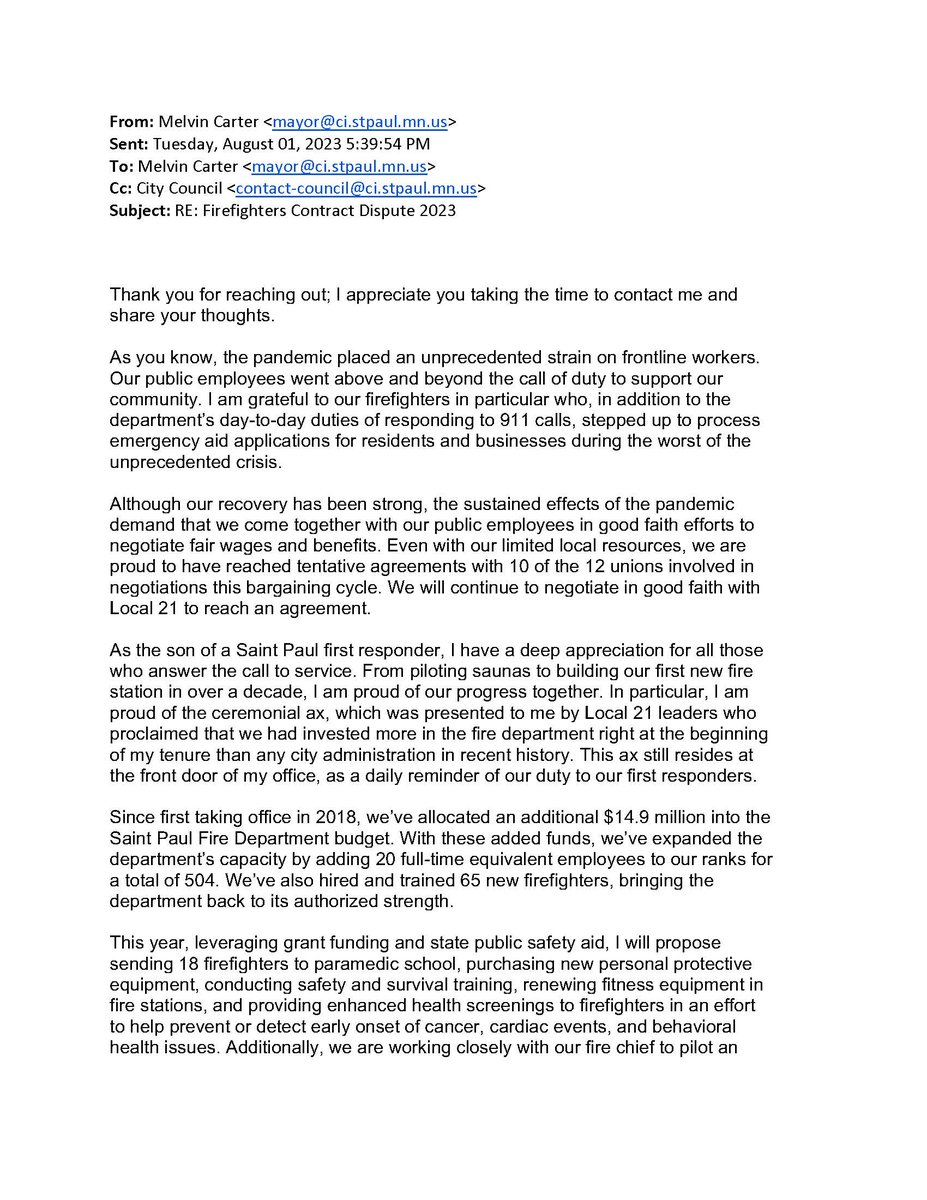 From: Melvin Carter <mayor@ci.stpaul.mn.us>
Sent: Tuesday, August 01, 2023 5:39:54 PM
To: Melvin Carter <mayor@ci.stpaul.mn.us>
Cc: City Council <contact-council@ci.stpaul.mn.us>
Subject: RE: Firefighters Contract Dispute 2023

Thank you for reaching out; I appreciate you taking the time to contact me and share your thoughts.

As you know, the pandemic placed an unprecedented strain on frontline workers. Our public employees went above and beyond the call of duty to support our community. I am grateful to our firefighters in particular who, in addition to the department's day-to-day duties of responding to 911 calls, stepped up to process emergency aid applications for residents and businesses during the worst of the unprecedented crisis.

Although our recovery has been strong, the sustained effects of the pandemic demand that we come together with our public employees in good faith efforts to negotiate fair wages and benefits. Even with our limited local resources, we are proud to have reached tentative agreements with 10 of the 12 unions involved in negotiations this bargaining cycle. We will continue to negotiate in good faith with Local 21 to reach an agreement.

As the son of a Saint Paul first responder, I have a deep appreciation for all those who answer the call to service. From piloting saunas to building our first new fire station in over a decade, I am proud of our progress together. In particular, I am proud of the ceremonial ax, which was presented to me by Local 21 leaders who proclaimed that we had invested more in the fire department right at the beginning of my tenure than any city administration in recent history. This ax still resides at the front door of my office, as a daily reminder of our duty to our first responders.

Since first taking office in 2018, we've allocated an additional $14.9 million into the Saint Paul Fire Department budget. With these added funds, we've expanded the department's capacity by adding 20 full-time equivalent employees to our ranks for a total of 504. We've also hired and trained 65 new firefighters, bringing the department back to its authorized strength.

This year, leveraging grant funding and state public safety aid, I will propose sending 18 firefighters to paramedic school, purchasing new personal protective equipment, conducting safety and survival training, renewing fitness equipment in fire stations, and providing enhanced health screenings to firefighters in an effort to help prevent or detect early onset of cancer, cardiac events, and behavioral health issues. Additionally, we are working closely with our fire chief to pilot an